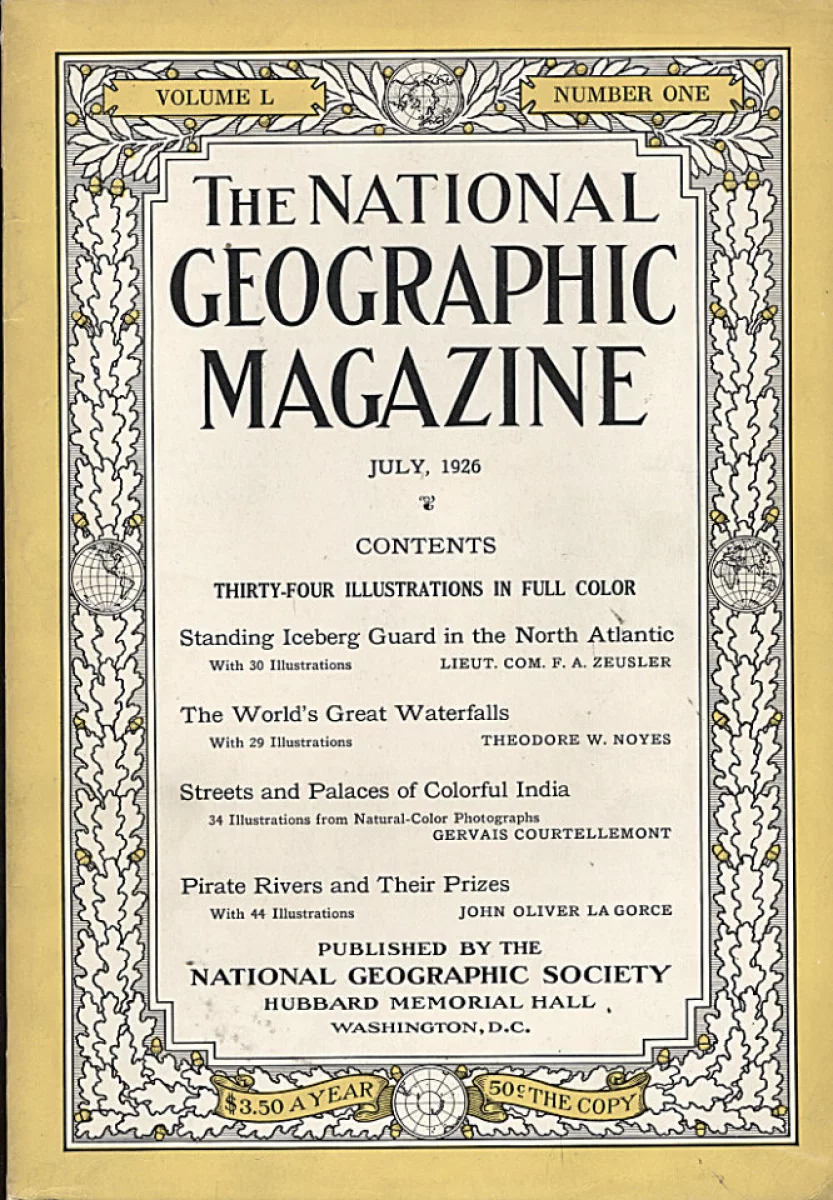 VOLUME L

NUMBER ONE

THE NATIONAL GEOGRAPHIC MAGAZINE

JULY, 1926

CONTENTS

THIRTY-FOUR ILLUSTRATIONS IN FULL COLOR

Standing Iceberg Guard in the North Atlantic
With 30 Illustrations LIEUT. COM. F. A. ZEUSLER

The World's Great Waterfalls
With 29 Illustrations THEODORE W. NOYES

Streets and Palaces of Colorful India
34 Illustrations from Natural-Color Photographs
GERVAIS COURTELLEMONT

Pirate Rivers and Their Prizes
With 44 Illustrations JOHN OLIVER LA GORCE

PUBLISHED BY THE
NATIONAL GEOGRAPHIC SOCIETY
HUBBARD MEMORIAL HALL
WASHINGTON, D.C.

$3.50 A YEAR

50¢ THE COPY